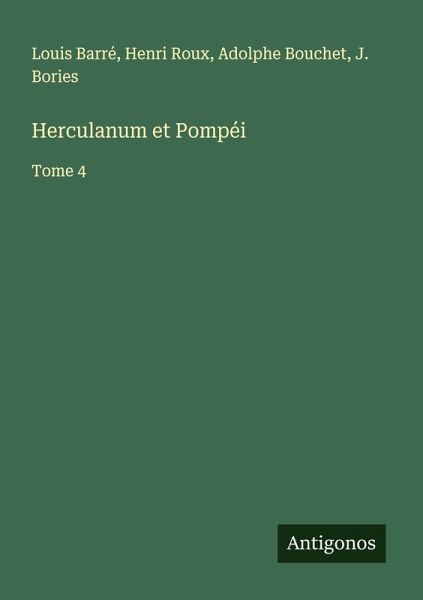 Louis Barré, Henri Roux, Adolphe Bouchet, J. Bories

Herculanum et Pompéi

Tome 4

Antigonos